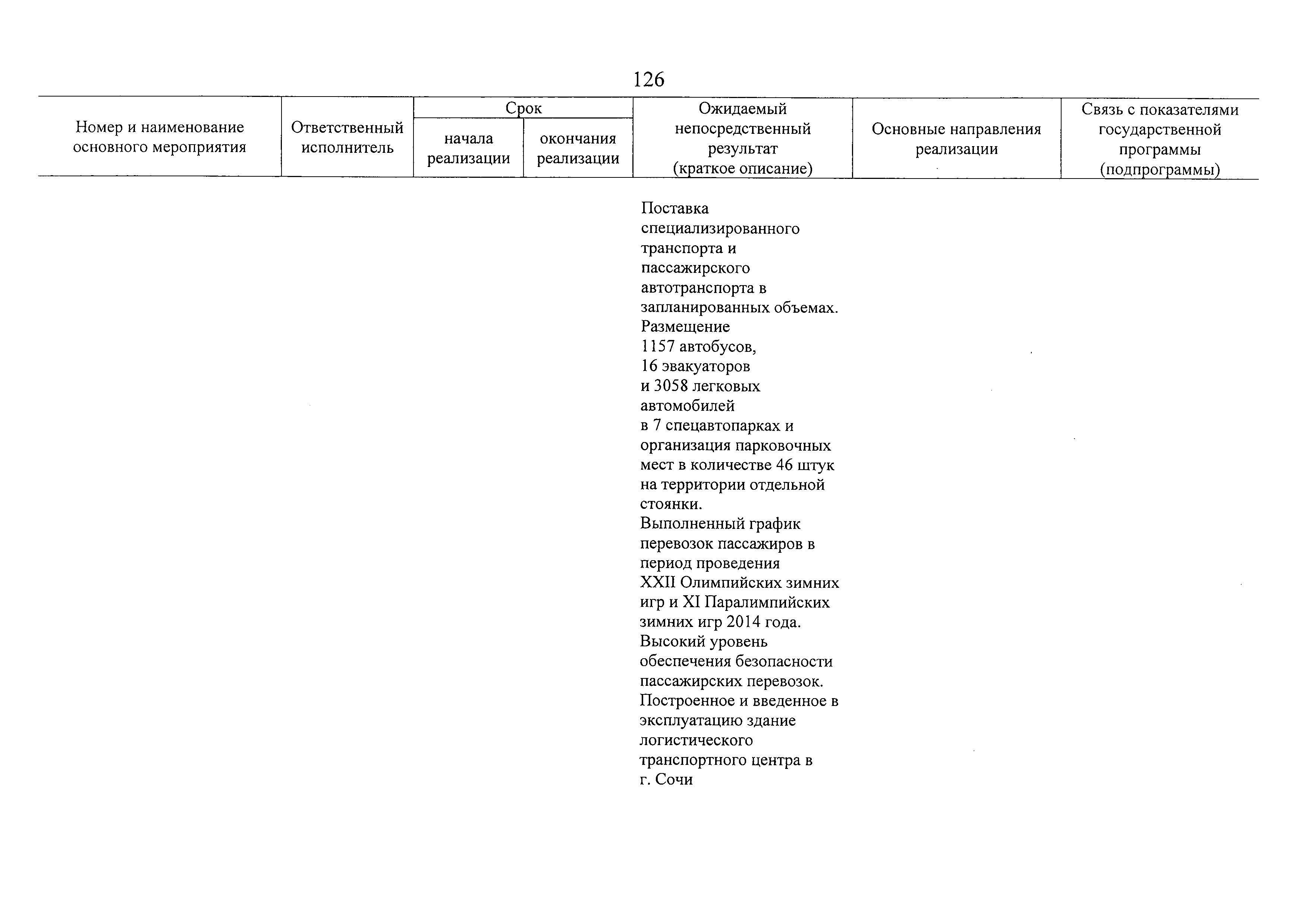 126

| Номер и наименование основного мероприятия | Ответственный исполнитель | Срок начала реализации | Срок окончания реализации | Ожидаемый непосредственный результат (краткое описание) | Основные направления реализации | Связь с показателями государственной программы (подпрограммы) |
|---|---|---|---|---|---|---|
| | | | | Поставка специализированного транспорта и пассажирского автотранспорта в запланированных объемах. Размещение 1157 автобусов, 16 эвакуаторов и 3058 легковых автомобилей в 7 спецавтопарках и организация парковочных мест в количестве 46 штук на территории отдельной стоянки. Выполненный график перевозок пассажиров в период проведения XXII Олимпийских зимних игр и XI Паралимпийских зимних игр 2014 года. Высокий уровень обеспечения безопасности пассажирских перевозок. Построенное и введенное в эксплуатацию здание логистического транспортного центра в г. Сочи | | |